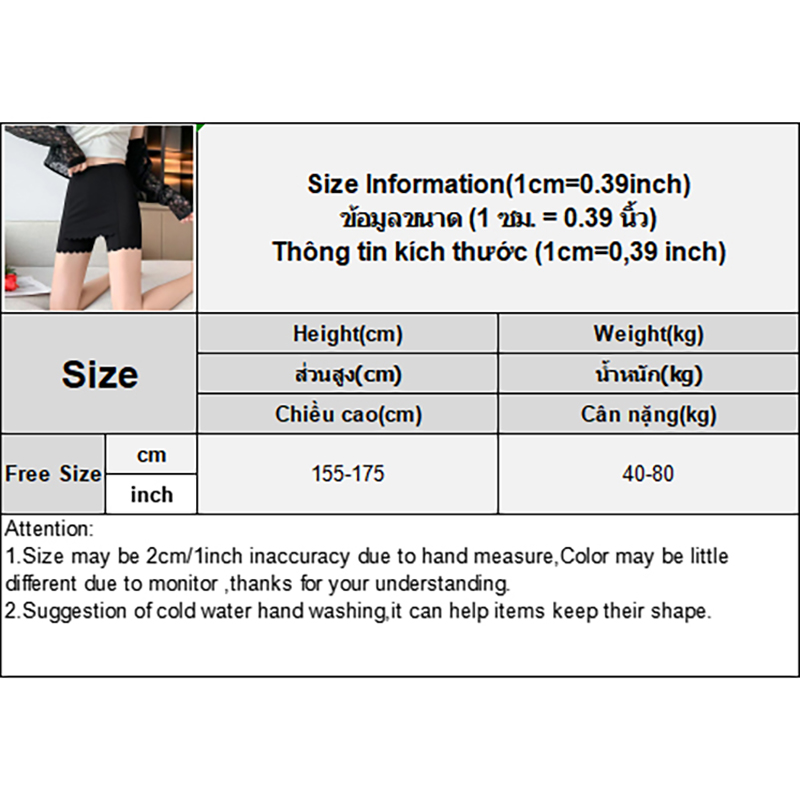 Size Information(1cm=0.39inch)
ข้อมูลขนาด (1 ซม. = 0.39 นิ้ว)
Thông tin kích thước (1cm=0,39 inch)

| Size | | Height(cm) | Weight(kg) |
|---|---|---|---|
| | | ส่วนสูง(cm) | น้ำหนัก(kg) |
| | | Chiều cao(cm) | Cân nặng(kg) |
| Free Size | cm | 155-175 | 40-80 |
| | inch | | |

Attention:
1.Size may be 2cm/1inch inaccuracy due to hand measure,Color may be little different due to monitor ,thanks for your understanding.
2.Suggestion of cold water hand washing,it can help items keep their shape.